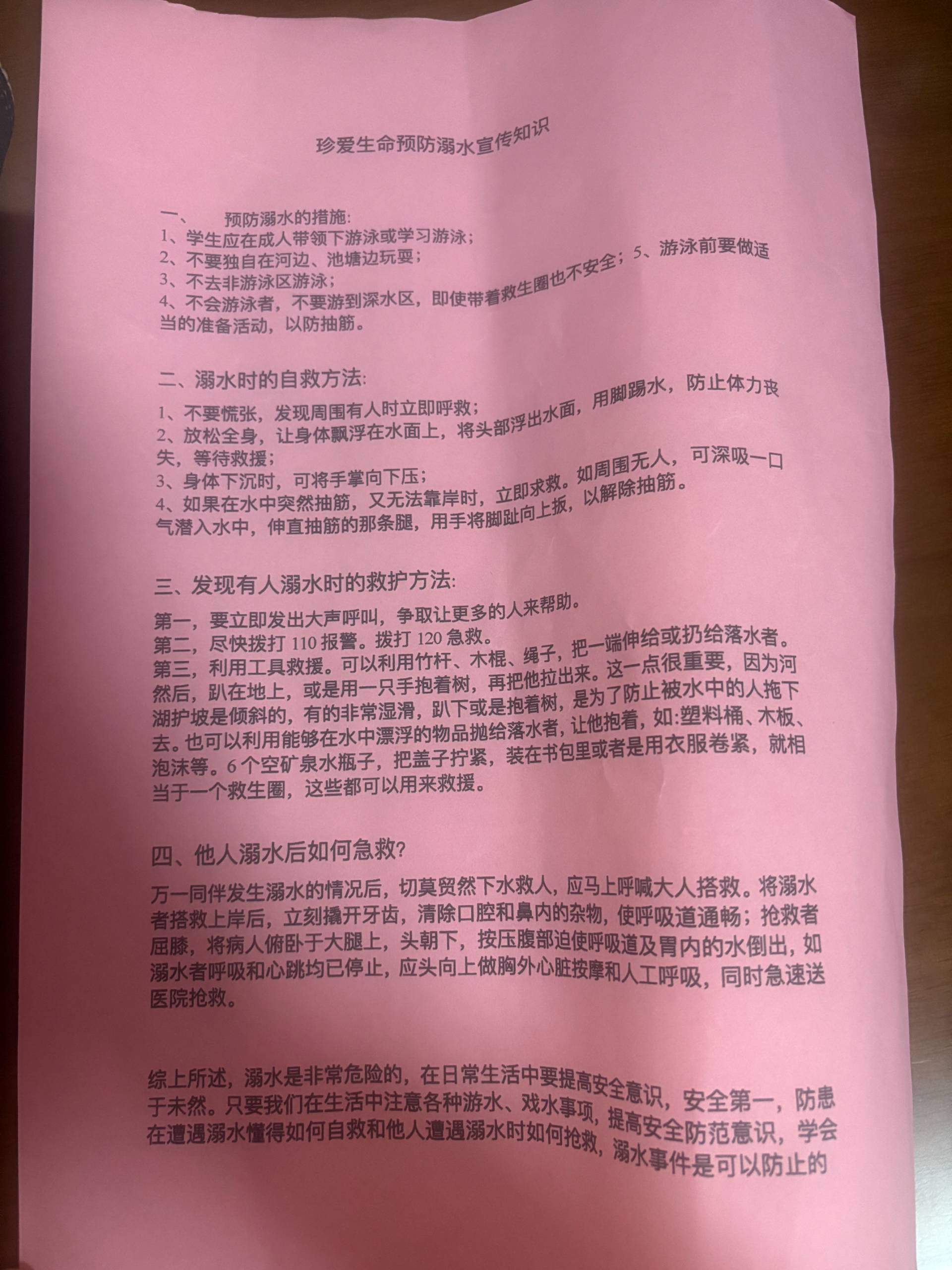 珍爱生命预防溺水宣传知识

一、　预防溺水的措施:
1、学生应在成人带领下游泳或学习游泳;
2、不要独自在河边、池塘边玩耍;
3、不去非游泳区游泳;
4、不会游泳者，不要游到深水区，即使带着救生圈也不安全；5、游泳前要做适当的准备活动，以防抽筋。

二、溺水时的自救方法:
1、不要慌张，发现周围有人时立即呼救;
2、放松全身，让身体飘浮在水面上，将头部浮出水面，用脚踢水，防止体力丧失，等待救援;
3、身体下沉时，可将手掌向下压;
4、如果在水中突然抽筋，又无法靠岸时，立即求救。如周围无人，可深吸一口气潜入水中，伸直抽筋的那条腿，用手将脚趾向上扳，以解除抽筋。

三、发现有人溺水时的救护方法:
第一，要立即发出大声呼叫，争取让更多的人来帮助。
第二，尽快拨打 110 报警。拨打 120 急救。
第三，利用工具救援。可以利用竹杆、木棍、绳子，把一端伸给或扔给落水者。然后，趴在地上，或是用一只手抱着树，再把他拉出来。这一点很重要，因为河湖护坡是倾斜的，有的非常湿滑，趴下或是抱着树，是为了防止被水中的人拖下去。也可以利用能够在水中漂浮的物品抛给落水者，让他抱着，如:塑料桶、木板、泡沫等。6 个空矿泉水瓶子，把盖子拧紧，装在书包里或者是用衣服卷紧，就相当于一个救生圈，这些都可以用来救援。

四、他人溺水后如何急救?
万一同伴发生溺水的情况后，切莫贸然下水救人，应马上呼喊大人搭救。将溺水者搭救上岸后，立刻撬开牙齿，清除口腔和鼻内的杂物，使呼吸道通畅；抢救者屈膝，将病人俯卧于大腿上，头朝下，按压腹部迫使呼吸道及胃内的水倒出，如溺水者呼吸和心跳均已停止，应头向上做胸外心脏按摩和人工呼吸，同时急速送医院抢救。

综上所述，溺水是非常危险的，在日常生活中要提高安全意识，安全第一，防患于未然。只要我们在生活中注意各种游水、戏水事项，提高安全防范意识，学会在遭遇溺水懂得如何自救和他人遭遇溺水时如何抢救，溺水事件是可以防止的